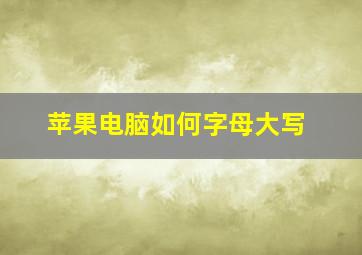 苹果电脑如何字母大写